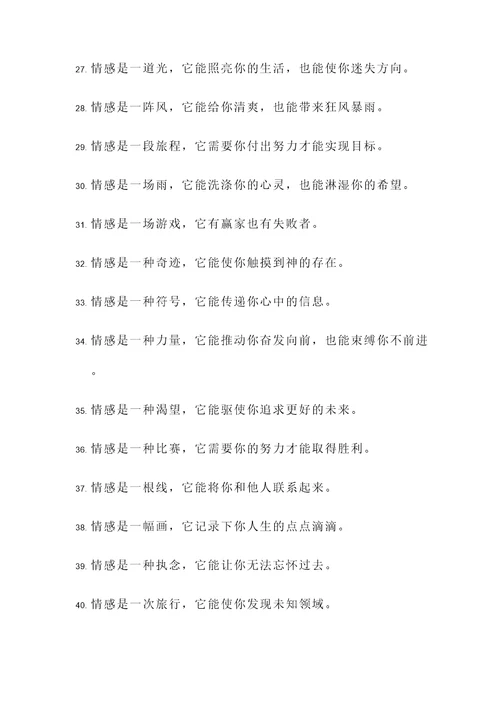 27. 情感是一道光，它能照亮你的生活，也能使你迷失方向。

28. 情感是一阵风，它能给你清爽，也能带来狂风暴雨。

29. 情感是一段旅程，它需要你付出努力才能实现目标。

30. 情感是一场雨，它能洗涤你的心灵，也能淋湿你的希望。

31. 情感是一场游戏，它有赢家也有失败者。

32. 情感是一种奇迹，它能使你触摸到神的存在。

33. 情感是一种符号，它能传递你心中的信息。

34. 情感是一种力量，它能推动你奋发向前，也能束缚你不前进。

35. 情感是一种渴望，它能驱使你追求更好的未来。

36. 情感是一种比赛，它需要你的努力才能取得胜利。

37. 情感是一根线，它能将你和他人联系起来。

38. 情感是一幅画，它记录下你人生的点点滴滴。

39. 情感是一种执念，它能让你无法忘怀过去。

40. 情感是一次旅行，它能使你发现未知领域。